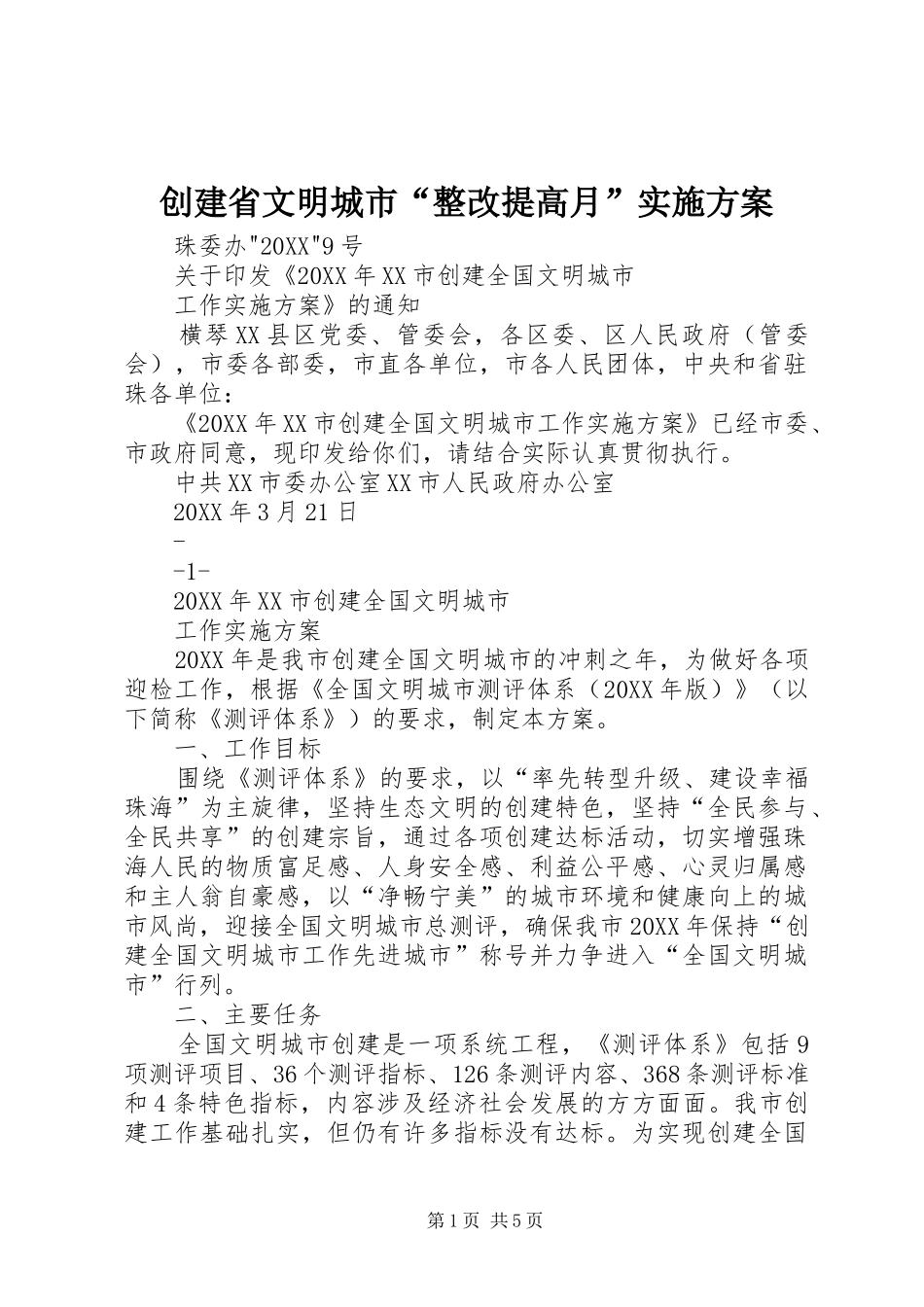 创建省文明城市“整改提高月”实施方案

珠委办"20XX"9号

关于印发《20XX年XX市创建全国文明城市

工作实施方案》的通知

横琴XX县区党委、管委会，各区委、区人民政府（管委会），市委各部委，市直各单位，市各人民团体，中央和省驻珠各单位：

《20XX年XX市创建全国文明城市工作实施方案》已经市委、市政府同意，现印发给你们，请结合实际认真贯彻执行。

中共XX市委办公室XX市人民政府办公室

20XX年3月21日

-

-1-

20XX年XX市创建全国文明城市

工作实施方案

20XX年是我市创建全国文明城市的冲刺之年，为做好各项迎检工作，根据《全国文明城市测评体系（20XX年版）》（以下简称《测评体系》）的要求，制定本方案。

一、工作目标

围绕《测评体系》的要求，以“率先转型升级、建设幸福珠海”为主旋律，坚持生态文明的创建特色，坚持“全民参与、全民共享”的创建宗旨，通过各项创建达标活动，切实增强珠海人民的物质富足感、人身安全感、利益公平感、心灵归属感和主人翁自豪感，以“净畅宁美”的城市环境和健康向上的城市风尚，迎接全国文明城市总测评，确保我市20XX年保持“创建全国文明城市工作先进城市”称号并力争进入“全国文明城市”行列。

二、主要任务

全国文明城市创建是一项系统工程，《测评体系》包括9项测评项目、36个测评指标、126条测评内容、368条测评标准和4条特色指标，内容涉及经济社会发展的方方面面。我市创建工作基础扎实，但仍有许多指标没有达标。为实现创建全国

第1页 共5页